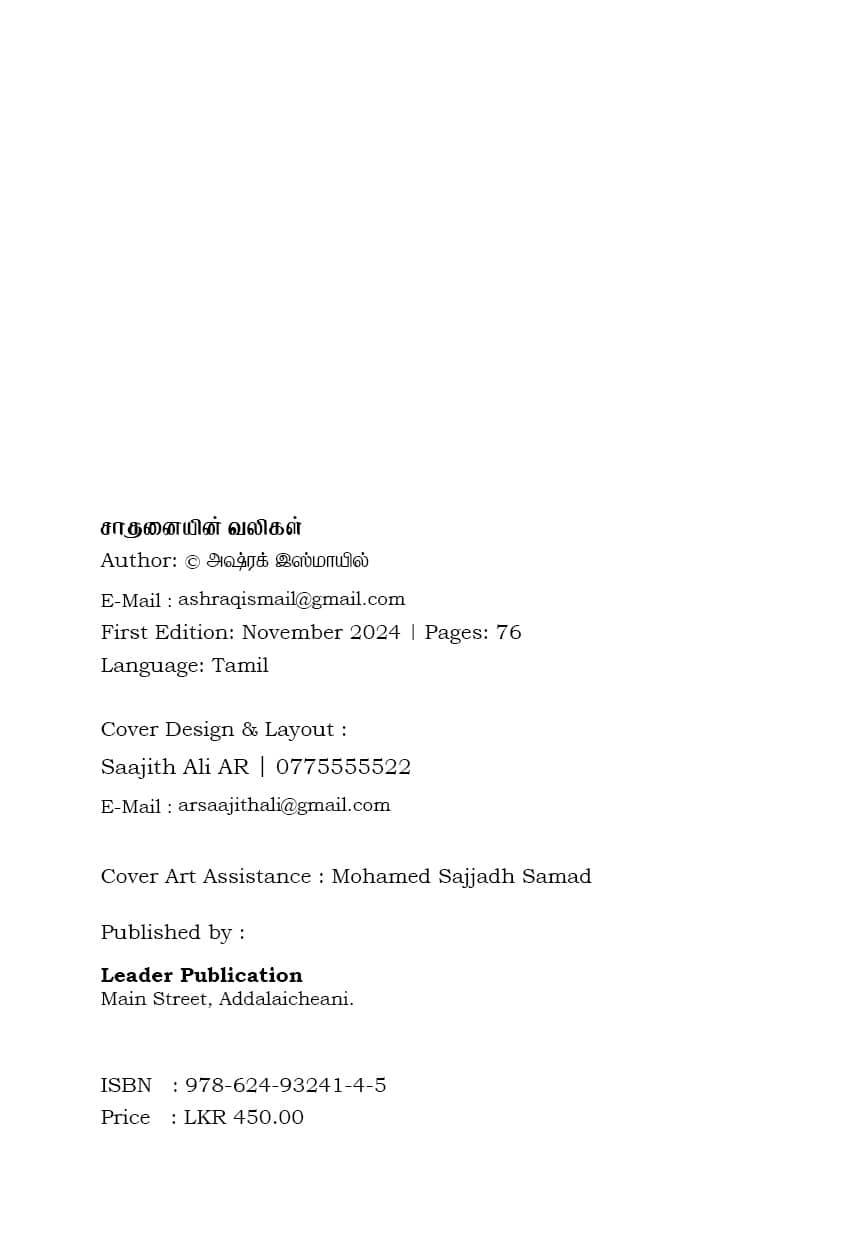 சாதனையின் வலிகள்
Author: © அஷ்ரக் இஸ்மாயில்
E-Mail : ashraqismail@gmail.com
First Edition: November 2024 | Pages: 76
Language: Tamil

Cover Design & Layout :
Saajith Ali AR | 0775555522
E-Mail : arsaajithali@gmail.com

Cover Art Assistance : Mohamed Sajjadh Samad

Published by :

Leader Publication
Main Street, Addalaicheani.

ISBN : 978-624-93241-4-5
Price : LKR 450.00